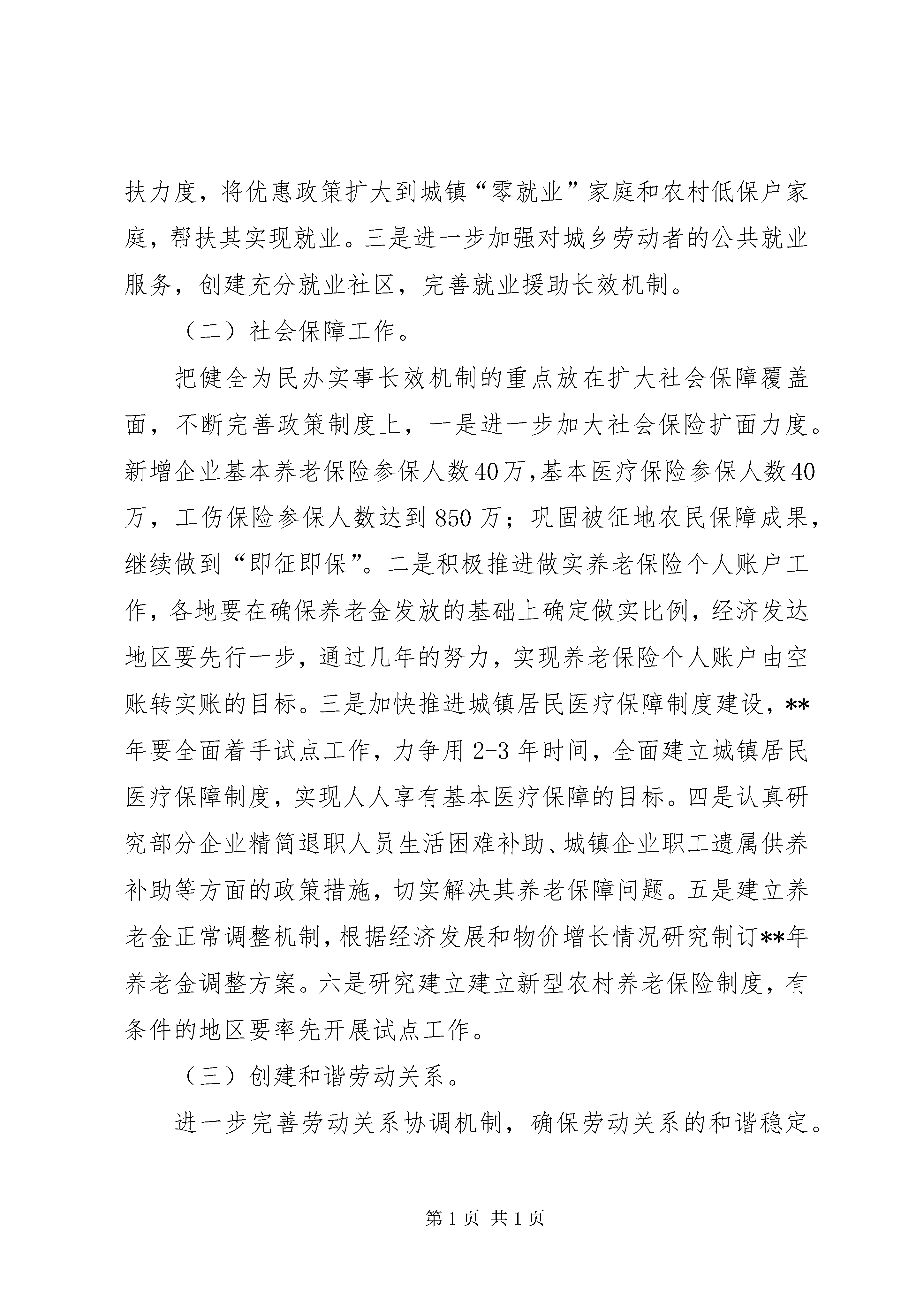 扶力度，将优惠政策扩大到城镇“零就业”家庭和农村低保户家庭，帮扶其实现就业。三是进一步加强对城乡劳动者的公共就业服务，创建充分就业社区，完善就业援助长效机制。

（二）社会保障工作。

把健全为民办实事长效机制的重点放在扩大社会保障覆盖面，不断完善政策制度上，一是进一步加大社会保险扩面力度。新增企业基本养老保险参保人数40万，基本医疗保险参保人数40万，工伤保险参保人数达到850万；巩固被征地农民保障成果，继续做到“即征即保”。二是积极推进做实养老保险个人账户工作，各地要在确保养老金发放的基础上确定做实比例，经济发达地区要先行一步，通过几年的努力，实现养老保险个人账户由空账转实账的目标。三是加快推进城镇居民医疗保障制度建设，**年要全面着手试点工作，力争用2-3年时间，全面建立城镇居民医疗保障制度，实现人人享有基本医疗保障的目标。四是认真研究部分企业精简退职人员生活困难补助、城镇企业职工遗属供养补助等方面的政策措施，切实解决其养老保障问题。五是建立养老金正常调整机制，根据经济发展和物价增长情况研究制订**年养老金调整方案。六是研究建立建立新型农村养老保险制度，有条件的地区要率先开展试点工作。

（三）创建和谐劳动关系。

进一步完善劳动关系协调机制，确保劳动关系的和谐稳定。

第1页 共1页